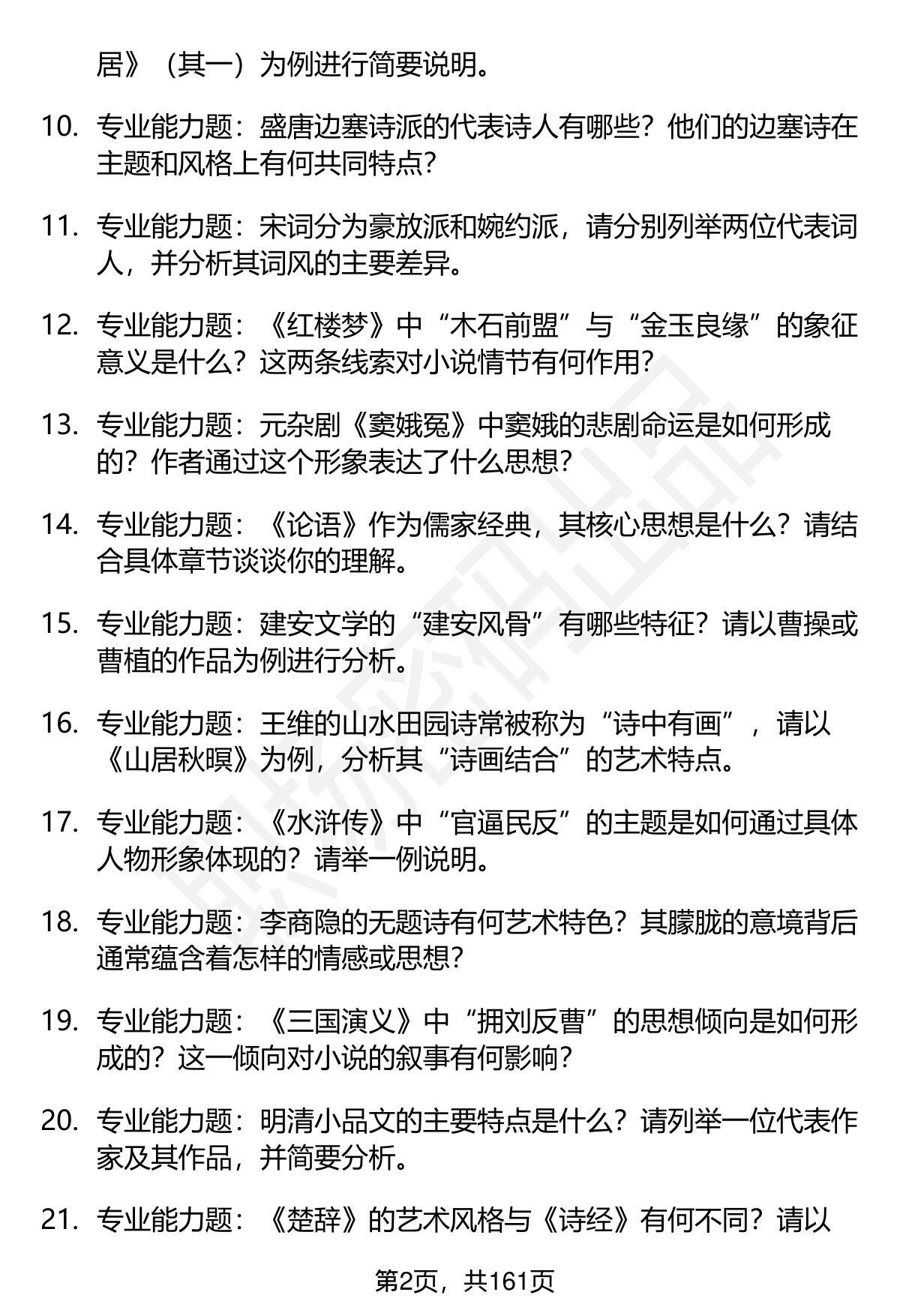 居》（其一）为例进行简要说明。

10. 专业能力题：盛唐边塞诗派的代表诗人有哪些？他们的边塞诗在主题和风格上有何共同特点？

11. 专业能力题：宋词分为豪放派和婉约派，请分别列举两位代表词人，并分析其词风的主要差异。

12. 专业能力题：《红楼梦》中“木石前盟”与“金玉良缘”的象征意义是什么？这两条线索对小说情节有何作用？

13. 专业能力题：元杂剧《窦娥冤》中窦娥的悲剧命运是如何形成的？作者通过这个形象表达了什么思想？

14. 专业能力题：《论语》作为儒家经典，其核心思想是什么？请结合具体章节谈谈你的理解。

15. 专业能力题：建安文学的“建安风骨”有哪些特征？请以曹操或曹植的作品为例进行分析。

16. 专业能力题：王维的山水田园诗常被称为“诗中有画”，请以《山居秋暝》为例，分析其“诗画结合”的艺术特点。

17. 专业能力题：《水浒传》中“官逼民反”的主题是如何通过具体人物形象体现的？请举一例说明。

18. 专业能力题：李商隐的无题诗有何艺术特色？其朦胧的意境背后通常蕴含着怎样的情感或思想？

19. 专业能力题：《三国演义》中“拥刘反曹”的思想倾向是如何形成的？这一倾向对小说的叙事有何影响？

20. 专业能力题：明清小品文的主要特点是什么？请列举一位代表作家及其作品，并简要分析。

21. 专业能力题：《楚辞》的艺术风格与《诗经》有何不同？请以

第2页，共161页